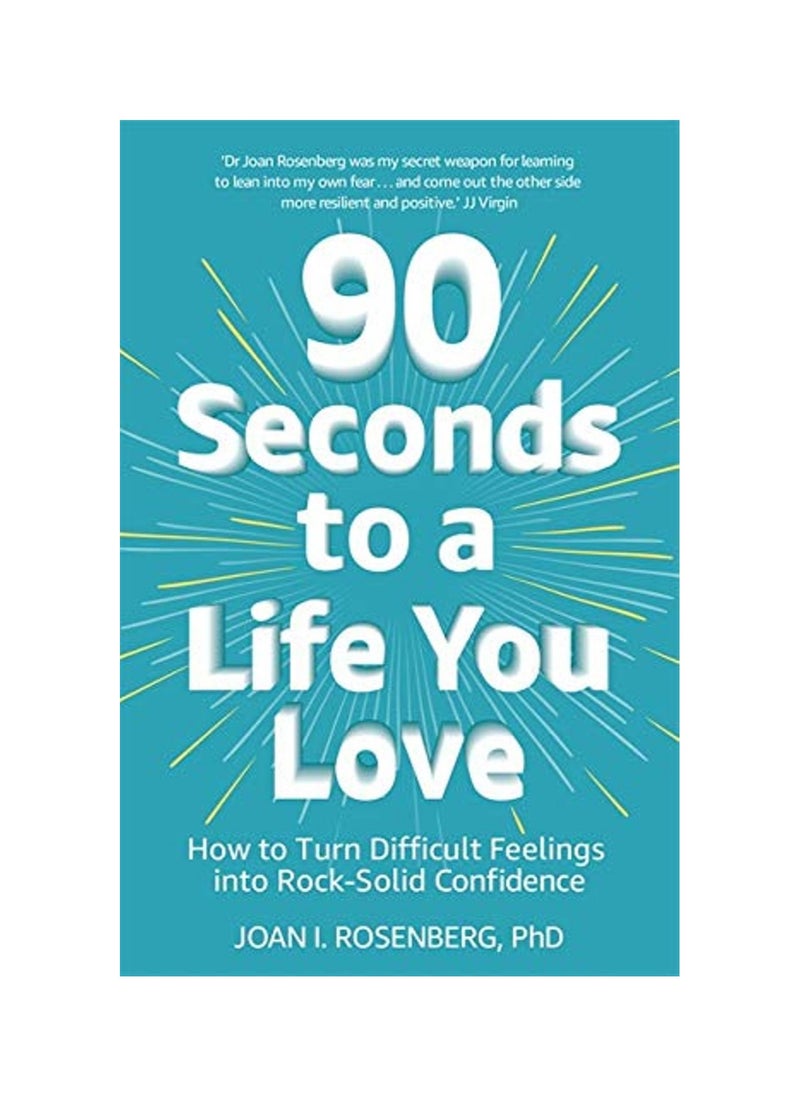 'Dr Joan Rosenberg was my secret weapon for learning to lean into my own fear . . . and come out the other side more resilient and positive.' JJ Virgin

90 Seconds to a Life You Love

How to Turn Difficult Feelings into Rock-Solid Confidence

JOAN I. ROSENBERG, PhD